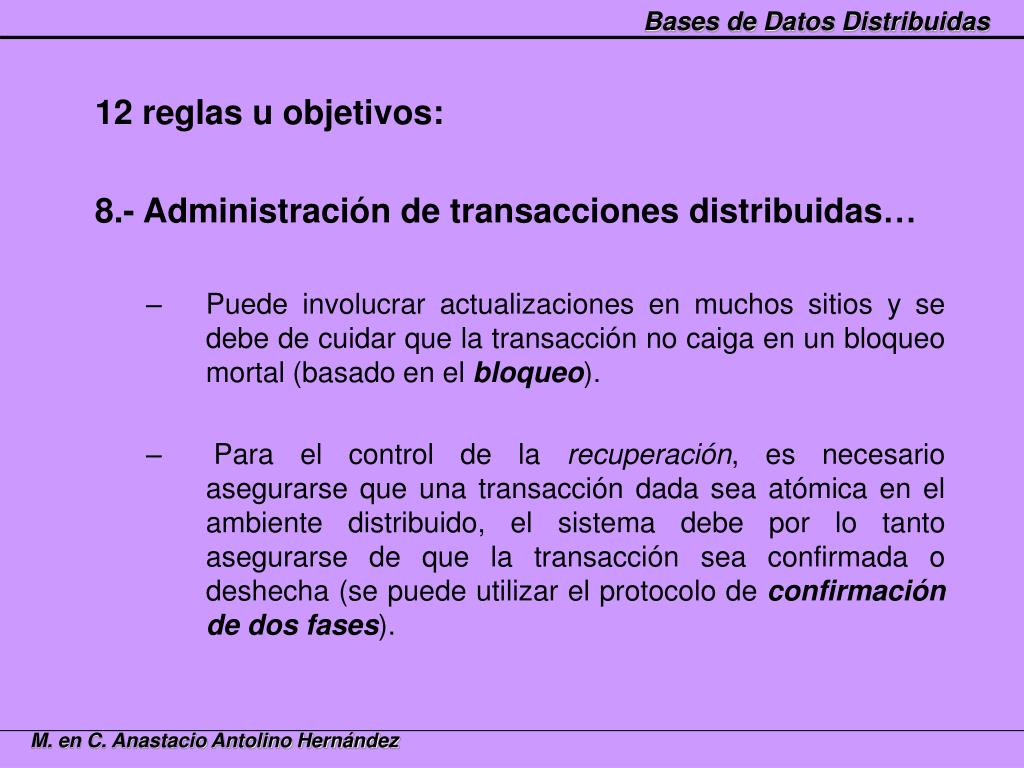 Bases de Datos Distribuidas

12 reglas u objetivos:

8.- Administración de transacciones distribuidas…

– Puede involucrar actualizaciones en muchos sitios y se debe de cuidar que la transacción no caiga en un bloqueo mortal (basado en el bloqueo).

– Para el control de la recuperación, es necesario asegurarse que una transacción dada sea atómica en el ambiente distribuido, el sistema debe por lo tanto asegurarse de que la transacción sea confirmada o deshecha (se puede utilizar el protocolo de confirmación de dos fases).

M. en C. Anastacio Antolino Hernández